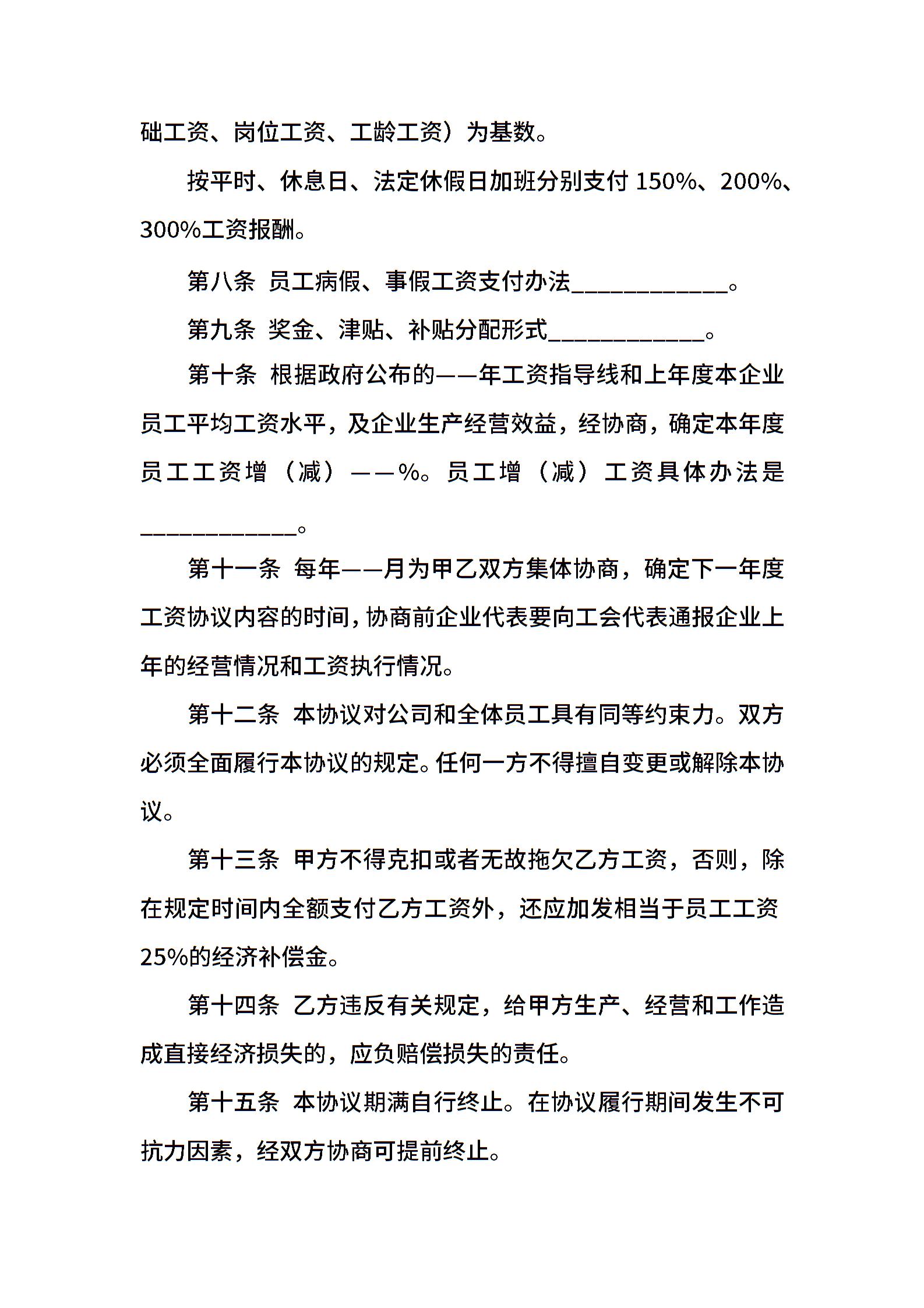 础工资、岗位工资、工龄工资）为基数。

按平时、休息日、法定休假日加班分别支付 150%、200%、300%工资报酬。

第八条 员工病假、事假工资支付办法____________。

第九条 奖金、津贴、补贴分配形式____________。

第十条 根据政府公布的——年工资指导线和上年度本企业员工平均工资水平，及企业生产经营效益，经协商，确定本年度员工工资增（减）——%。员工增（减）工资具体办法是____________。

第十一条 每年——月为甲乙双方集体协商，确定下一年度工资协议内容的时间，协商前企业代表要向工会代表通报企业上年的经营情况和工资执行情况。

第十二条 本协议对公司和全体员工具有同等约束力。双方必须全面履行本协议的规定。任何一方不得擅自变更或解除本协议。

第十三条 甲方不得克扣或者无故拖欠乙方工资，否则，除在规定时间内全额支付乙方工资外，还应加发相当于员工工资25%的经济补偿金。

第十四条 乙方违反有关规定，给甲方生产、经营和工作造成直接经济损失的，应负赔偿损失的责任。

第十五条 本协议期满自行终止。在协议履行期间发生不可抗力因素，经双方协商可提前终止。